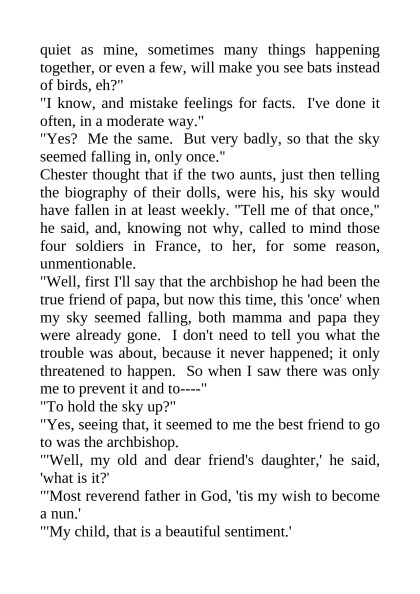 quiet as mine, sometimes many things happening together, or even a few, will make you see bats instead of birds, eh?"

"I know, and mistake feelings for facts. I've done it often, in a moderate way."

"Yes? Me the same. But very badly, so that the sky seemed falling in, only once."

Chester thought that if the two aunts, just then telling the biography of their dolls, were his, his sky would have fallen in at least weekly. "Tell me of that once," he said, and, knowing not why, called to mind those four soldiers in France, to her, for some reason, unmentionable.

"Well, first I'll say that the archbishop he had been the true friend of papa, but now this time, this 'once' when my sky seemed falling, both mamma and papa they were already gone. I don't need to tell you what the trouble was about, because it never happened; it only threatened to happen. So when I saw there was only me to prevent it and to----"

"To hold the sky up?"

"Yes, seeing that, it seemed to me the best friend to go to was the archbishop.

"'Well, my old and dear friend's daughter,' he said, 'what is it?'

"'Most reverend father in God, 'tis my wish to become a nun.'

"'My child, that is a beautiful sentiment.'